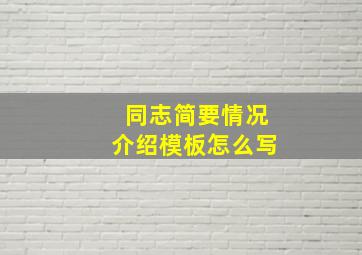 同志简要情况
介绍模板怎么写